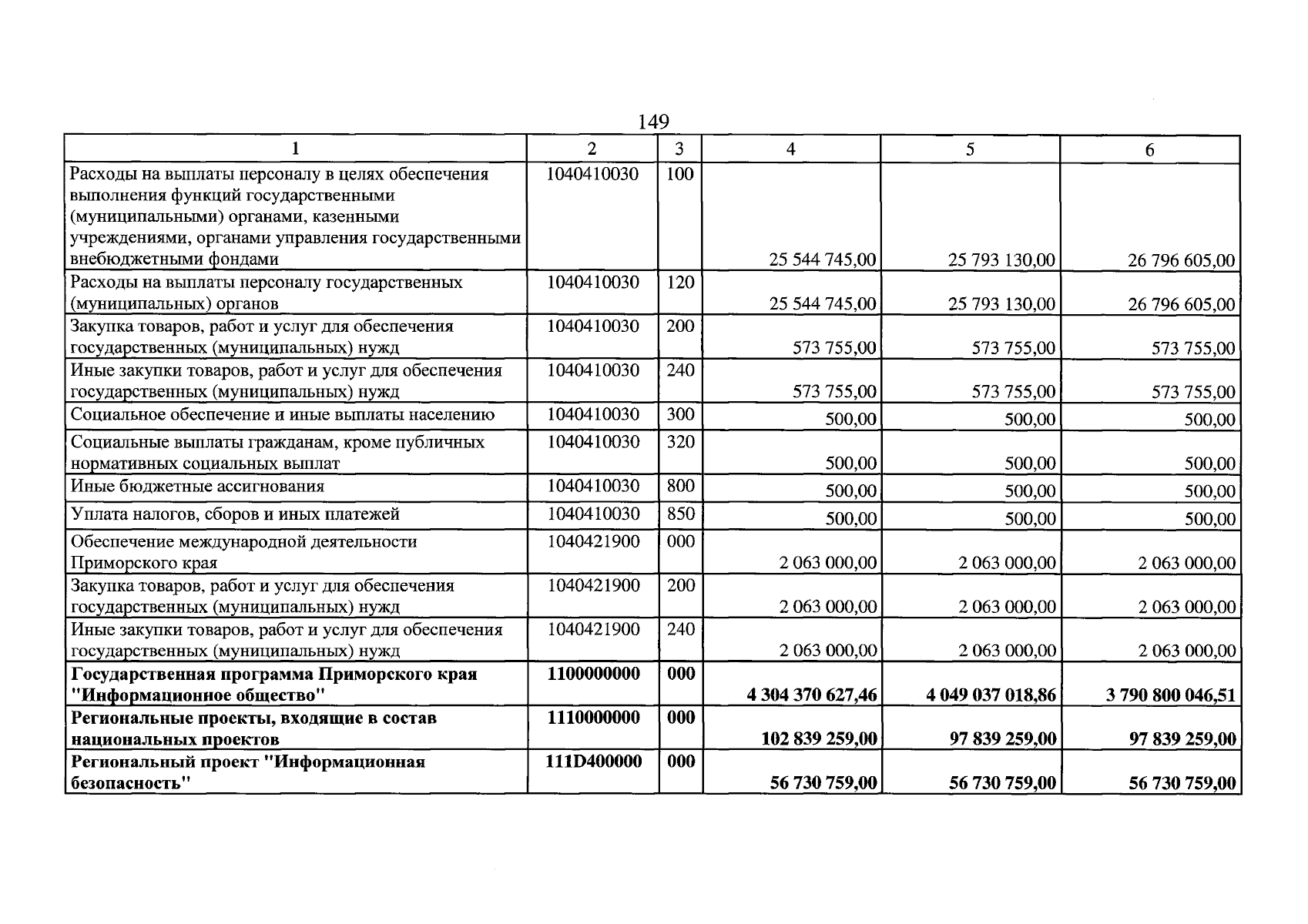 149

| 1 | 2 | 3 | 4 | 5 | 6 |
|---|---|---|---|---|---|
| Расходы на выплаты персоналу в целях обеспечения выполнения функций государственными (муниципальными) органами, казенными учреждениями, органами управления государственными внебюджетными фондами | 1040410030 | 100 | 25 544 745,00 | 25 793 130,00 | 26 796 605,00 |
| Расходы на выплаты персоналу государственных (муниципальных) органов | 1040410030 | 120 | 25 544 745,00 | 25 793 130,00 | 26 796 605,00 |
| Закупка товаров, работ и услуг для обеспечения государственных (муниципальных) нужд | 1040410030 | 200 | 573 755,00 | 573 755,00 | 573 755,00 |
| Иные закупки товаров, работ и услуг для обеспечения государственных (муниципальных) нужд | 1040410030 | 240 | 573 755,00 | 573 755,00 | 573 755,00 |
| Социальное обеспечение и иные выплаты населению | 1040410030 | 300 | 500,00 | 500,00 | 500,00 |
| Социальные выплаты гражданам, кроме публичных нормативных социальных выплат | 1040410030 | 320 | 500,00 | 500,00 | 500,00 |
| Иные бюджетные ассигнования | 1040410030 | 800 | 500,00 | 500,00 | 500,00 |
| Уплата налогов, сборов и иных платежей | 1040410030 | 850 | 500,00 | 500,00 | 500,00 |
| Обеспечение международной деятельности Приморского края | 1040421900 | 000 | 2 063 000,00 | 2 063 000,00 | 2 063 000,00 |
| Закупка товаров, работ и услуг для обеспечения государственных (муниципальных) нужд | 1040421900 | 200 | 2 063 000,00 | 2 063 000,00 | 2 063 000,00 |
| Иные закупки товаров, работ и услуг для обеспечения государственных (муниципальных) нужд | 1040421900 | 240 | 2 063 000,00 | 2 063 000,00 | 2 063 000,00 |
| Государственная программа Приморского края "Информационное общество" | 1100000000 | 000 | 4 304 370 627,46 | 4 049 037 018,86 | 3 790 800 046,51 |
| Региональные проекты, входящие в состав национальных проектов | 1110000000 | 000 | 102 839 259,00 | 97 839 259,00 | 97 839 259,00 |
| Региональный проект "Информационная безопасность" | 111D400000 | 000 | 56 730 759,00 | 56 730 759,00 | 56 730 759,00 |